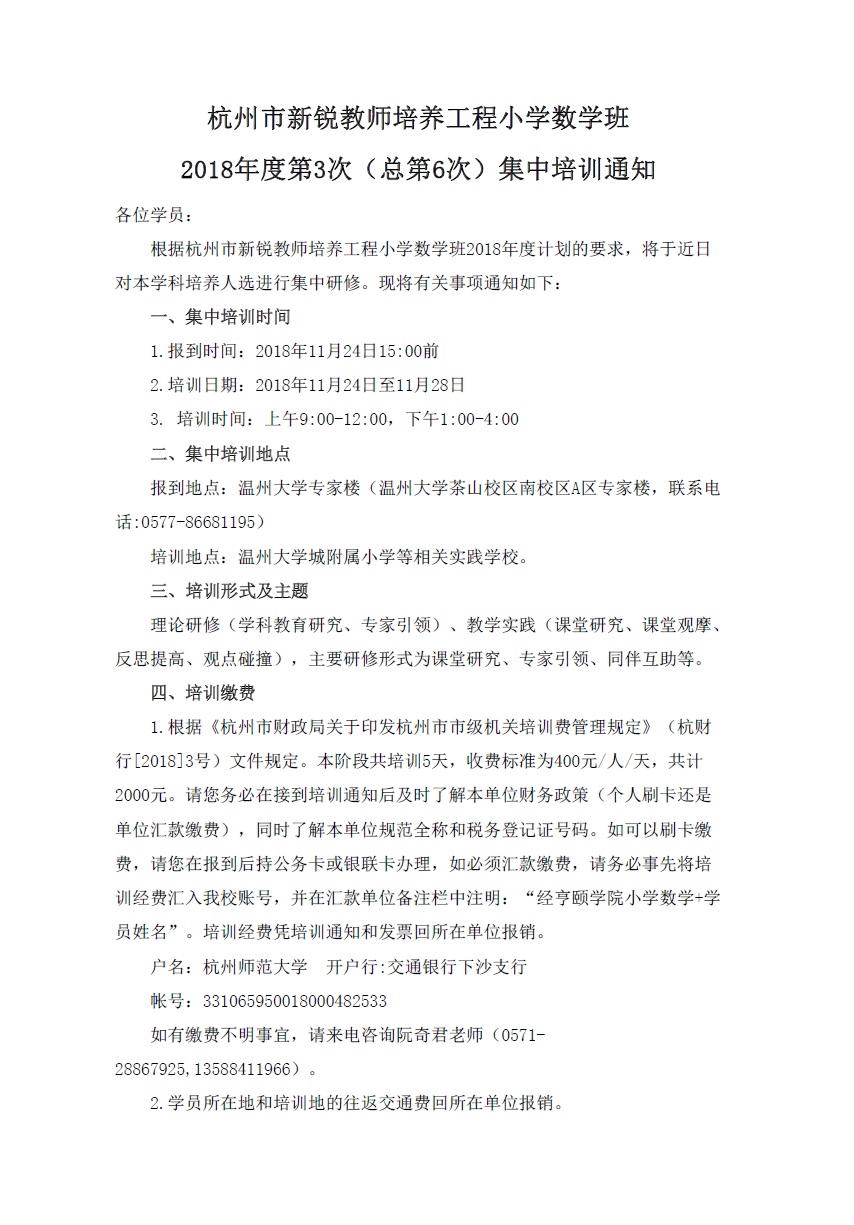 杭州市新锐教师培养工程小学数学班

2018年度第3次（总第6次）集中培训通知

各位学员：

根据杭州市新锐教师培养工程小学数学班2018年度计划的要求，将于近日对本学科培养人选进行集中研修。现将有关事项通知如下：

一、集中培训时间

1.报到时间：2018年11月24日15:00前

2.培训日期：2018年11月24日至11月28日

3. 培训时间：上午9:00-12:00，下午1:00-4:00

二、集中培训地点

报到地点：温州大学专家楼（温州大学茶山校区南校区A区专家楼，联系电话:0577-86681195）

培训地点：温州大学城附属小学等相关实践学校。

三、培训形式及主题

理论研修（学科教育研究、专家引领）、教学实践（课堂研究、课堂观摩、反思提高、观点碰撞），主要研修形式为课堂研究、专家引领、同伴互助等。

四、培训缴费

1.根据《杭州市财政局关于印发杭州市市级机关培训费管理规定》（杭财行[2018]3号）文件规定。本阶段共培训5天，收费标准为400元/人/天，共计2000元。请您务必在接到培训通知后及时了解本单位财务政策（个人刷卡还是单位汇款缴费），同时了解本单位规范全称和税务登记证号码。如可以刷卡缴费，请您在报到后持公务卡或银联卡办理，如必须汇款缴费，请务必事先将培训经费汇入我校账号，并在汇款单位备注栏中注明：“经亨颐学院小学数学+学员姓名”。培训经费凭培训通知和发票回所在单位报销。

户名：杭州师范大学　开户行:交通银行下沙支行

帐号：331065950018000482533

如有缴费不明事宜，请来电咨询阮奇君老师（0571-28867925,13588411966）。

2.学员所在地和培训地的往返交通费回所在单位报销。